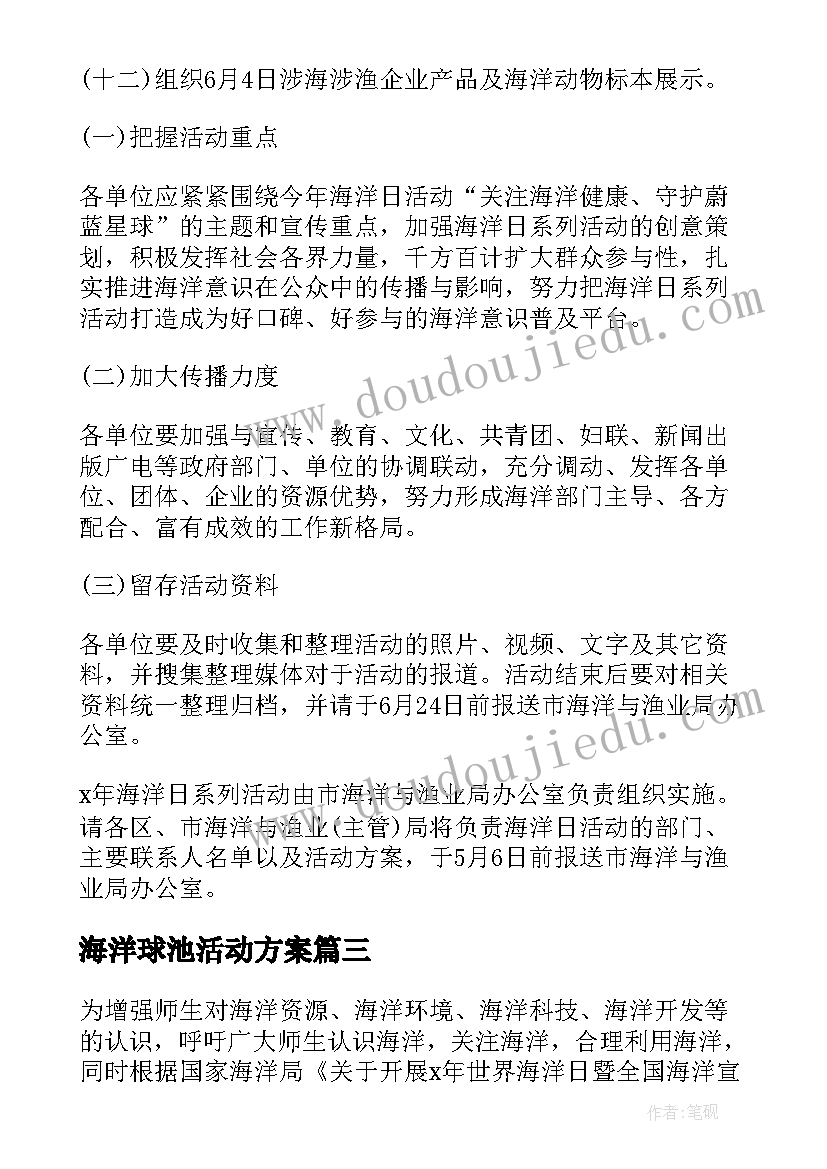 (十二)组织6月4日涉海涉渔企业产品及海洋动物标本展示。

(一)把握活动重点

各单位应紧紧围绕今年海洋日活动“关注海洋健康、守护蔚蓝星球”的主题和宣传重点，加强海洋日系列活动的创意策划，积极发挥社会各界力量，千方百计扩大群众参与性，扎实推进海洋意识在公众中的传播与影响，努力把海洋日系列活动打造成为好口碑、好参与的海洋意识普及平台。

(二)加大传播力度

各单位要加强与宣传、教育、文化、共青团、妇联、新闻出版广电等政府部门、单位的协调联动，充分调动、发挥各单位、团体、企业的资源优势，努力形成海洋部门主导、各方配合、富有成效的工作新格局。

(三)留存活动资料

各单位要及时收集和整理活动的照片、视频、文字及其它资料，并搜集整理媒体对于活动的报道。活动结束后要对相关资料统一整理归档，并请于6月24日前报送市海洋与渔业局办公室。

x年海洋日系列活动由市海洋与渔业局办公室负责组织实施。请各区、市海洋与渔业(主管)局将负责海洋日活动的部门、主要联系人名单以及活动方案，于5月6日前报送市海洋与渔业局办公室。

海洋球池活动方案篇三

为增强师生对海洋资源、海洋环境、海洋科技、海洋开发等的认识，呼吁广大师生认识海洋，关注海洋，合理利用海洋，同时根据国家海洋局《关于开展x年世界海洋日暨全国海洋宣

www.doudoujiedu.com

作者:笔砚